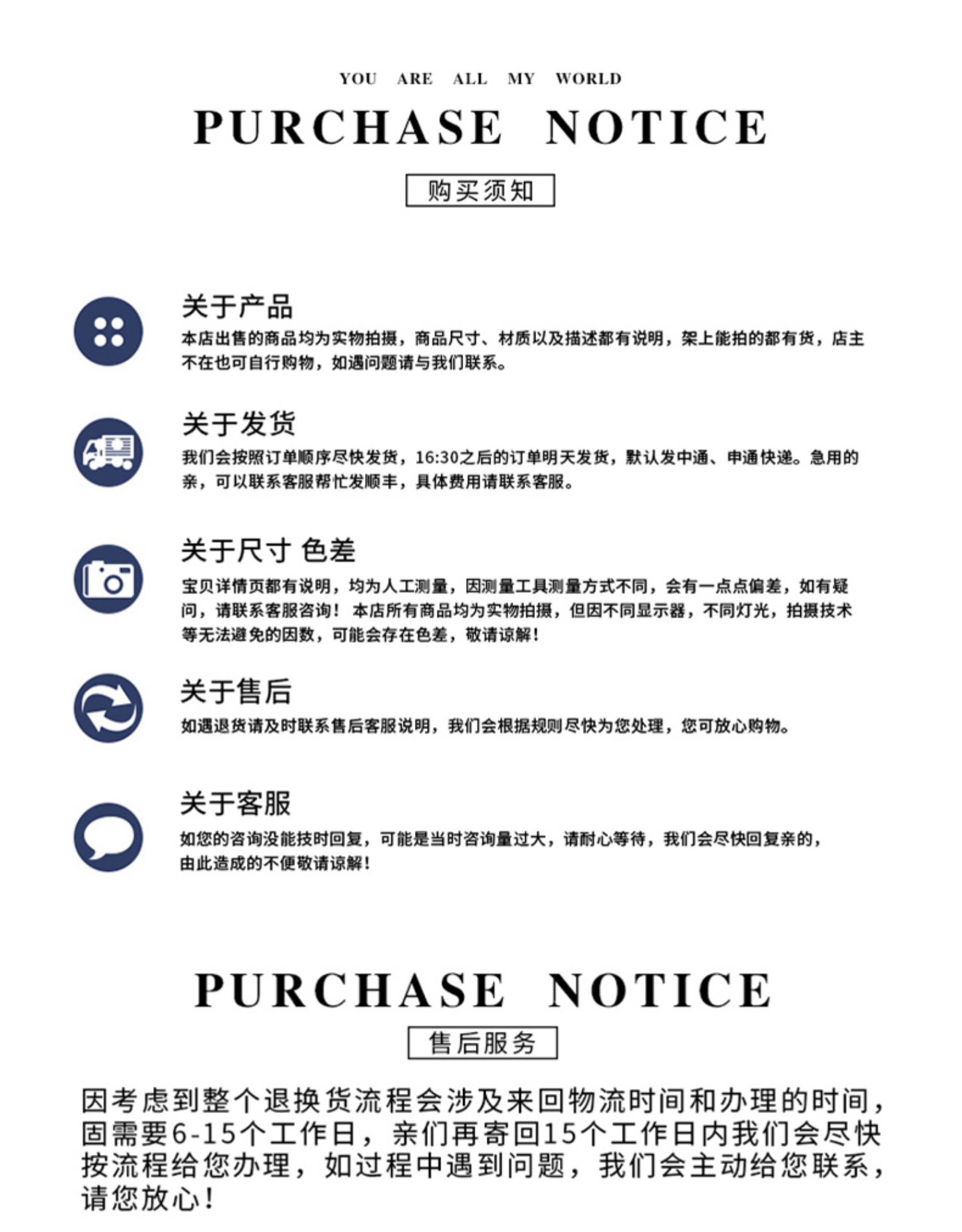 YOU ARE ALL MY WORLD

PURCHASE NOTICE

购买须知

关于产品

本店出售的商品均为实物拍摄，商品尺寸、材质以及描述都有说明，架上能拍的都有货，店主不在也可自行购物，如遇问题请与我们联系。

关于发货

我们会按照订单顺序尽快发货，16:30之后的订单明天发货，默认发中通、申通快递。急用的亲，可以联系客服帮忙发顺丰，具体费用请联系客服。

关于尺寸 色差

宝贝详情页都有说明，均为人工测量，因测量工具测量方式不同，会有一点点偏差，如有疑问，请联系客服咨询！本店所有商品均为实物拍摄，但因不同显示器，不同灯光，拍摄技术等无法避免的因数，可能会存在色差，敬请谅解！

关于售后

如遇退货请及时联系售后客服说明，我们会根据规则尽快为您处理，您可放心购物。

关于客服

如您的咨询没能技时回复，可能是当时咨询量过大，请耐心等待，我们会尽快回复亲的，由此造成的不便敬请谅解！

PURCHASE NOTICE

售后服务

因考虑到整个退换货流程会涉及来回物流时间和办理的时间，固需要6-15个工作日，亲们再寄回15个工作日内我们会尽快按流程给您办理，如过程中遇到问题，我们会主动给您联系，请您放心！